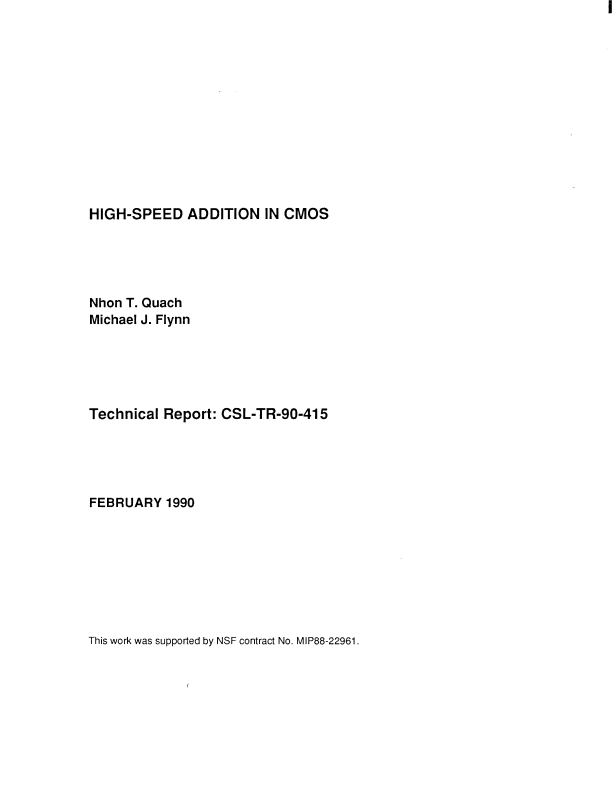 HIGH-SPEED ADDITION IN CMOS

Nhon T. Quach
Michael J. Flynn

Technical Report: CSL-TR-90-415

FEBRUARY 1990

This work was supported by NSF contract No. MIP88-22961.